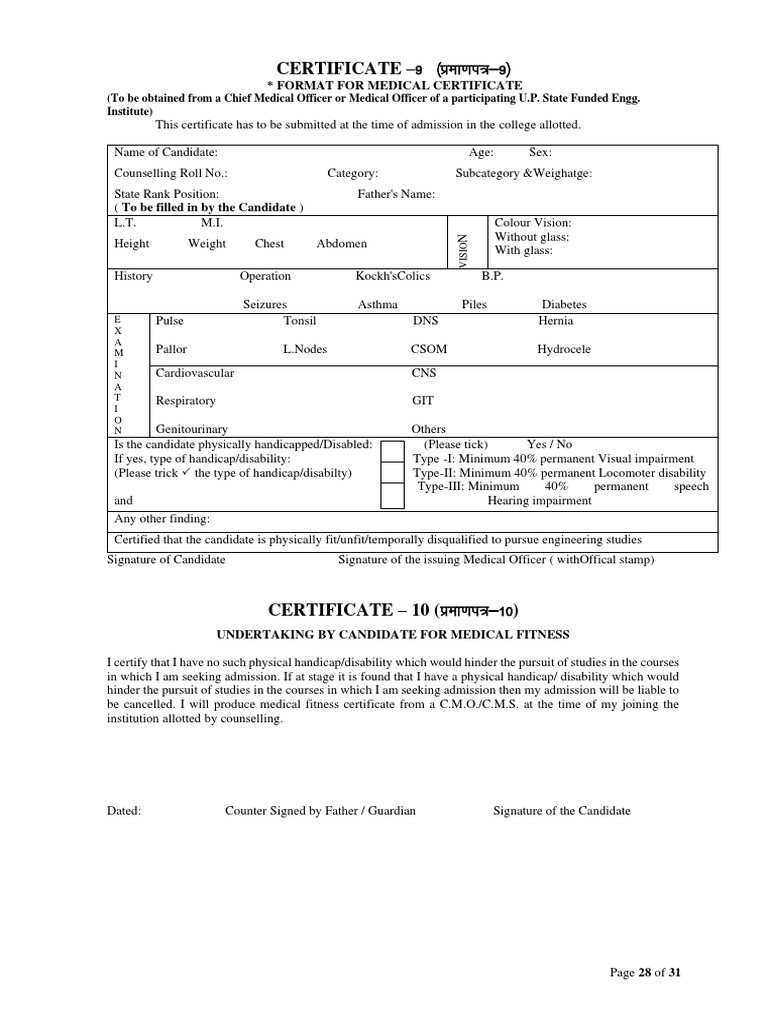 CERTIFICATE –9 (प्रमाणपत्र–9)
* FORMAT FOR MEDICAL CERTIFICATE
(To be obtained from a Chief Medical Officer or Medical Officer of a participating U.P. State Funded Engg. Institute)
This certificate has to be submitted at the time of admission in the college allotted.

Name of Candidate: Age: Sex:
Counselling Roll No.: Category: Subcategory &Weighatge:
State Rank Position: Father's Name:
( To be filled in by the Candidate )
L.T. M.I.
Height Weight Chest Abdomen
VISION
Colour Vision:
Without glass:
With glass:
History Operation Kockh'sColics B.P.
Seizures Asthma Piles Diabetes
EXAMINATION
Pulse Tonsil DNS Hernia
Pallor L.Nodes CSOM Hydrocele
Cardiovascular CNS
Respiratory GIT
Genitourinary Others
Is the candidate physically handicapped/Disabled: (Please tick) Yes / No
If yes, type of handicap/disability: Type -I: Minimum 40% permanent Visual impairment
(Please trick ✓ the type of handicap/disabilty) Type-II: Minimum 40% permanent Locomoter disability
Type-III: Minimum 40% permanent speech and Hearing impairment
Any other finding:
Certified that the candidate is physically fit/unfit/temporally disqualified to pursue engineering studies
Signature of Candidate Signature of the issuing Medical Officer ( withOffical stamp)

CERTIFICATE – 10 (प्रमाणपत्र–10)
UNDERTAKING BY CANDIDATE FOR MEDICAL FITNESS

I certify that I have no such physical handicap/disability which would hinder the pursuit of studies in the courses in which I am seeking admission. If at stage it is found that I have a physical handicap/ disability which would hinder the pursuit of studies in the courses in which I am seeking admission then my admission will be liable to be cancelled. I will produce medical fitness certificate from a C.M.O./C.M.S. at the time of my joining the institution allotted by counselling.

Dated: Counter Signed by Father / Guardian Signature of the Candidate

Page 28 of 31